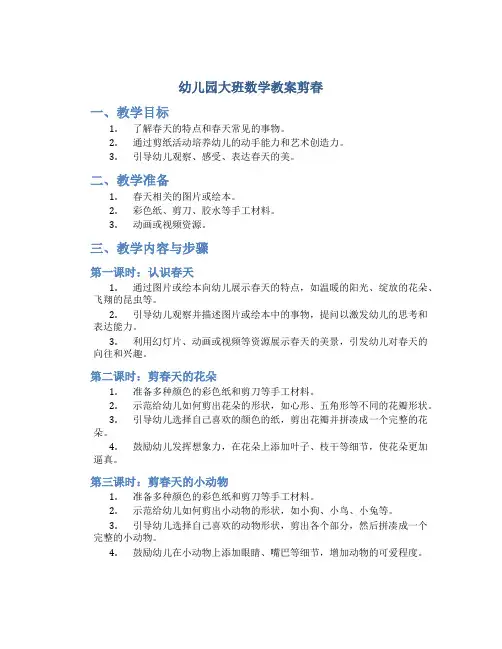 幼儿园大班数学教案剪春

一、教学目标

1. 了解春天的特点和春天常见的事物。

2. 通过剪纸活动培养幼儿的动手能力和艺术创造力。

3. 引导幼儿观察、感受、表达春天的美。

二、教学准备

1. 春天相关的图片或绘本。

2. 彩色纸、剪刀、胶水等手工材料。

3. 动画或视频资源。

三、教学内容与步骤

第一课时：认识春天

1. 通过图片或绘本向幼儿展示春天的特点，如温暖的阳光、绽放的花朵、飞翔的昆虫等。

2. 引导幼儿观察并描述图片或绘本中的事物，提问以激发幼儿的思考和表达能力。

3. 利用幻灯片、动画或视频等资源展示春天的美景，引发幼儿对春天的向往和兴趣。

第二课时：剪春天的花朵

1. 准备多种颜色的彩色纸和剪刀等手工材料。

2. 示范给幼儿如何剪出花朵的形状，如心形、五角形等不同的花瓣形状。

3. 引导幼儿选择自己喜欢的颜色的纸，剪出花瓣并拼凑成一个完整的花朵。

4. 鼓励幼儿发挥想象力，在花朵上添加叶子、枝干等细节，使花朵更加逼真。

第三课时：剪春天的小动物

1. 准备多种颜色的彩色纸和剪刀等手工材料。

2. 示范给幼儿如何剪出小动物的形状，如小狗、小鸟、小兔等。

3. 引导幼儿选择自己喜欢的动物形状，剪出各个部分，然后拼凑成一个完整的小动物。

4. 鼓励幼儿在小动物上添加眼睛、嘴巴等细节，增加动物的可爱程度。